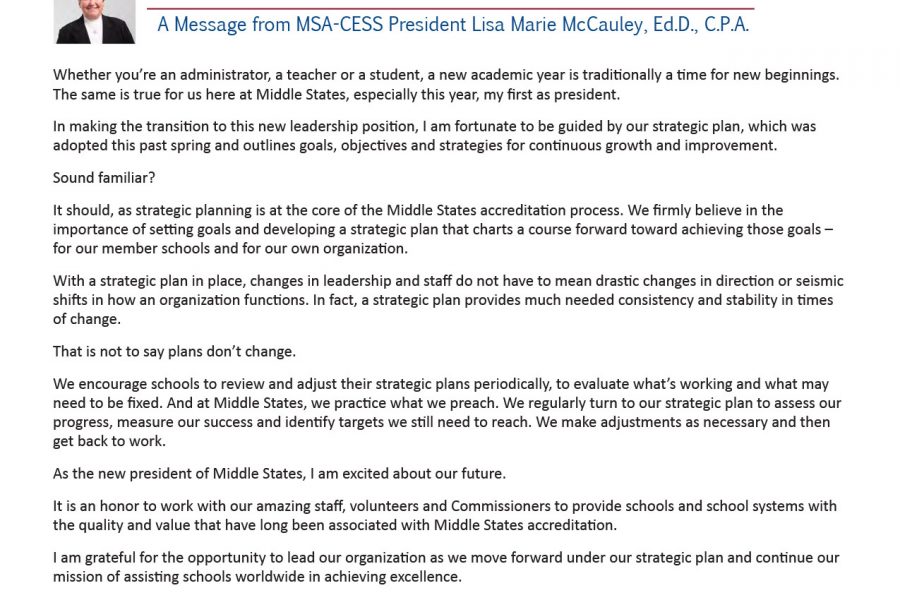 A Message from MSA-CESS President Lisa Marie McCauley, Ed.D., C.P.A.

Whether you're an administrator, a teacher or a student, a new academic year is traditionally a time for new beginnings. The same is true for us here at Middle States, especially this year, my first as president.

In making the transition to this new leadership position, I am fortunate to be guided by our strategic plan, which was adopted this past spring and outlines goals, objectives and strategies for continuous growth and improvement.

Sound familiar?

It should, as strategic planning is at the core of the Middle States accreditation process. We firmly believe in the importance of setting goals and developing a strategic plan that charts a course forward toward achieving those goals – for our member schools and for our own organization.

With a strategic plan in place, changes in leadership and staff do not have to mean drastic changes in direction or seismic shifts in how an organization functions. In fact, a strategic plan provides much needed consistency and stability in times of change.

That is not to say plans don't change.

We encourage schools to review and adjust their strategic plans periodically, to evaluate what's working and what may need to be fixed. And at Middle States, we practice what we preach. We regularly turn to our strategic plan to assess our progress, measure our success and identify targets we still need to reach. We make adjustments as necessary and then get back to work.

As the new president of Middle States, I am excited about our future.

It is an honor to work with our amazing staff, volunteers and Commissioners to provide schools and school systems with the quality and value that have long been associated with Middle States accreditation.

I am grateful for the opportunity to lead our organization as we move forward under our strategic plan and continue our mission of assisting schools worldwide in achieving excellence.